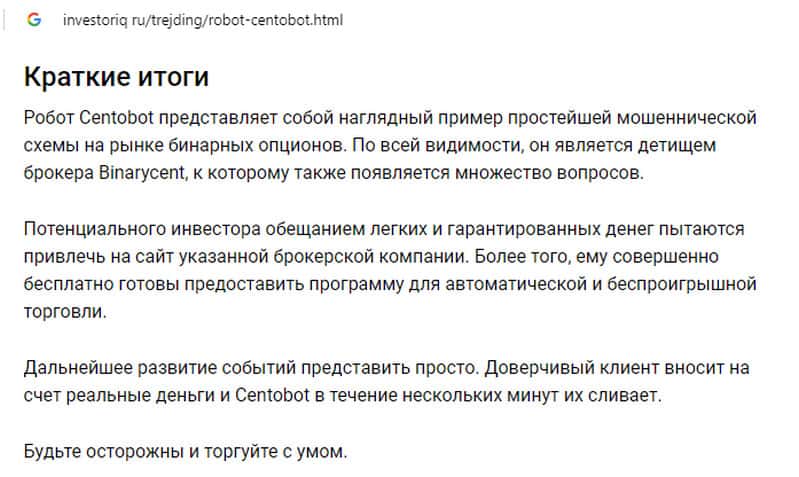 investoriq ru/trejding/robot-centobot.html

Краткие итоги

Робот Centobot представляет собой наглядный пример простейшей мошеннической схемы на рынке бинарных опционов. По всей видимости, он является детищем брокера Binarycent, к которому также появляется множество вопросов.

Потенциального инвестора обещанием легких и гарантированных денег пытаются привлечь на сайт указанной брокерской компании. Более того, ему совершенно бесплатно готовы предоставить программу для автоматической и беспроигрышной торговли.

Дальнейшее развитие событий представить просто. Доверчивый клиент вносит на счет реальные деньги и Centobot в течение нескольких минут их сливает.

Будьте осторожны и торгуйте с умом.